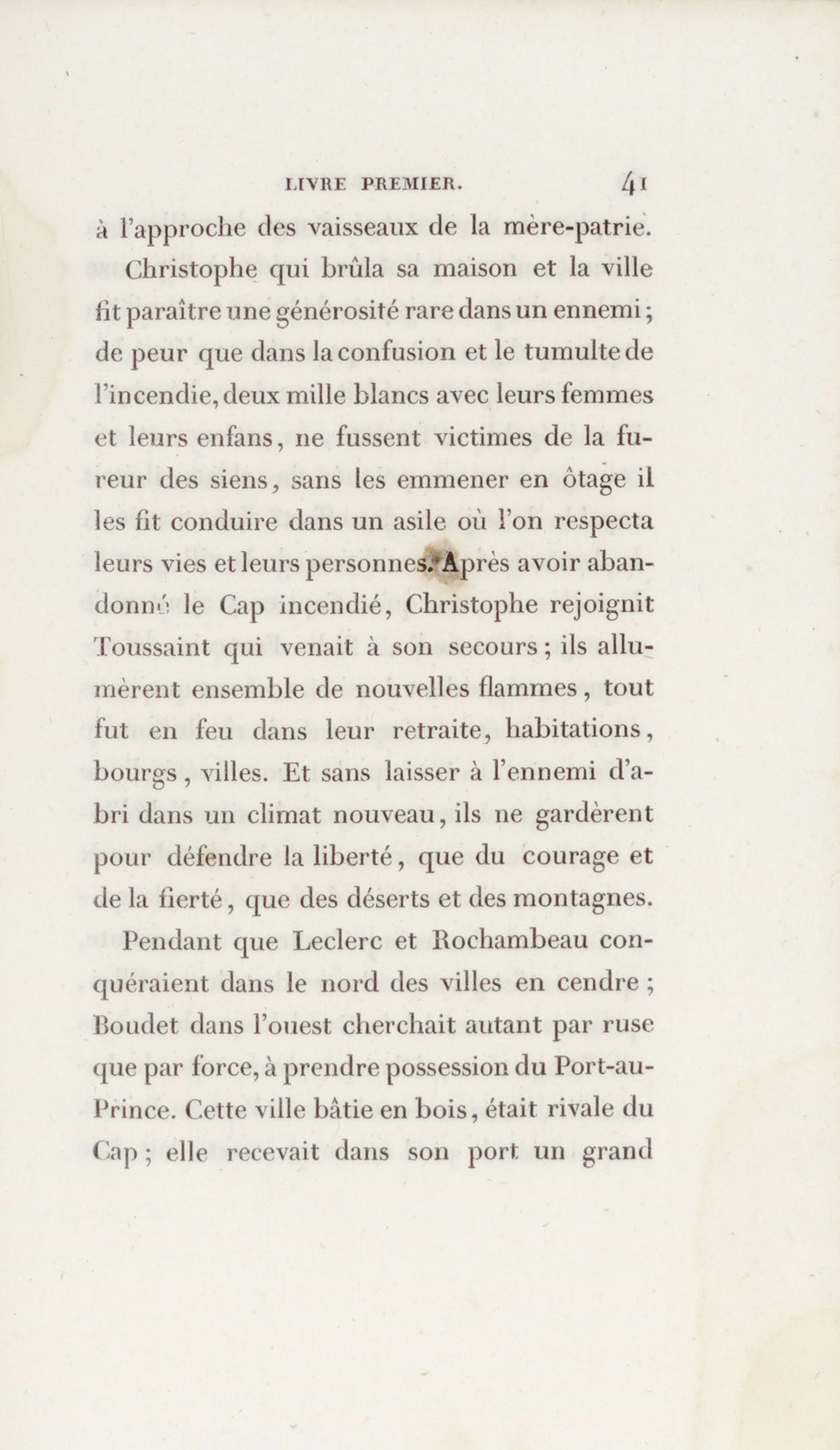 LIVRE PREMIER. 41

à l'approche des vaisseaux de la mère-patrie.

Christophe qui brûla sa maison et la ville fit paraître une générosité rare dans un ennemi; de peur que dans la confusion et le tumulte de l'incendie, deux mille blancs avec leurs femmes et leurs enfans, ne fussent victimes de la fureur des siens, sans les emmener en ôtage il les fit conduire dans un asile où l'on respecta leurs vies et leurs personnes. Après avoir abandonné le Cap incendié, Christophe rejoignit Toussaint qui venait à son secours; ils allumèrent ensemble de nouvelles flammes, tout fut en feu dans leur retraite, habitations, bourgs, villes. Et sans laisser à l'ennemi d'abri dans un climat nouveau, ils ne gardèrent pour défendre la liberté, que du courage et de la fierté, que des déserts et des montagnes.

Pendant que Leclerc et Rochambeau conquéraient dans le nord des villes en cendre; Boudet dans l'ouest cherchait autant par ruse que par force, à prendre possession du Port-au-Prince. Cette ville bâtie en bois, était rivale du Cap; elle recevait dans son port un grand